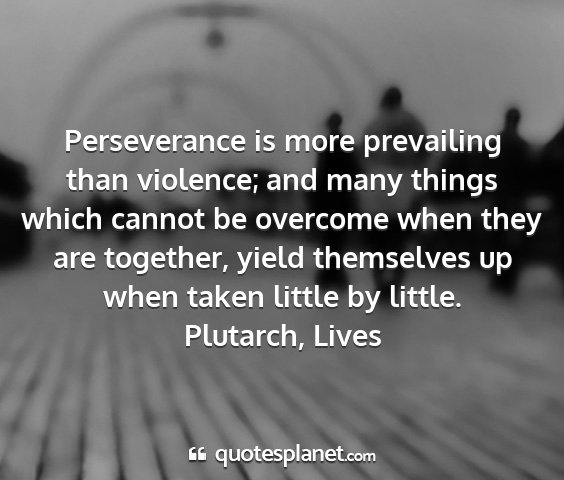 Perseverance is more prevailing than violence; and many things which cannot be overcome when they are together, yield themselves up when taken little by little.
Plutarch, Lives

quotesplanet.com